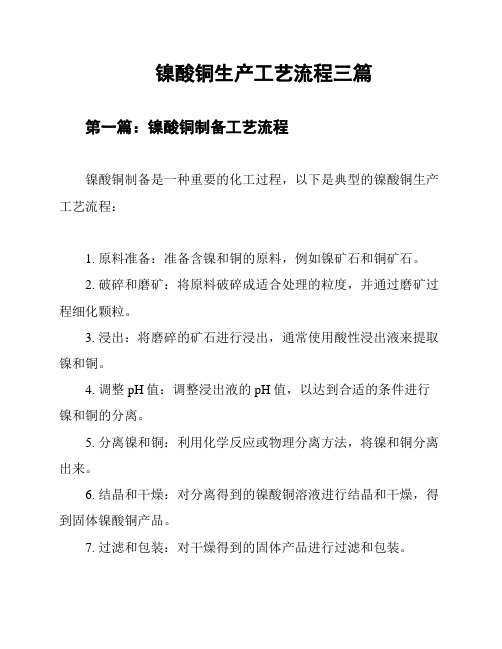 镍酸铜生产工艺流程三篇

第一篇：镍酸铜制备工艺流程

镍酸铜制备是一种重要的化工过程，以下是典型的镍酸铜生产工艺流程：

1. 原料准备：准备含镍和铜的原料，例如镍矿石和铜矿石。

2. 破碎和磨矿：将原料破碎成适合处理的粒度，并通过磨矿过程细化颗粒。

3. 浸出：将磨碎的矿石进行浸出，通常使用酸性浸出液来提取镍和铜。

4. 调整 pH 值：调整浸出液的 pH 值，以达到合适的条件进行镍和铜的分离。

5. 分离镍和铜：利用化学反应或物理分离方法，将镍和铜分离出来。

6. 结晶和干燥：对分离得到的镍酸铜溶液进行结晶和干燥，得到固体镍酸铜产品。

7. 过滤和包装：对干燥得到的固体产品进行过滤和包装。